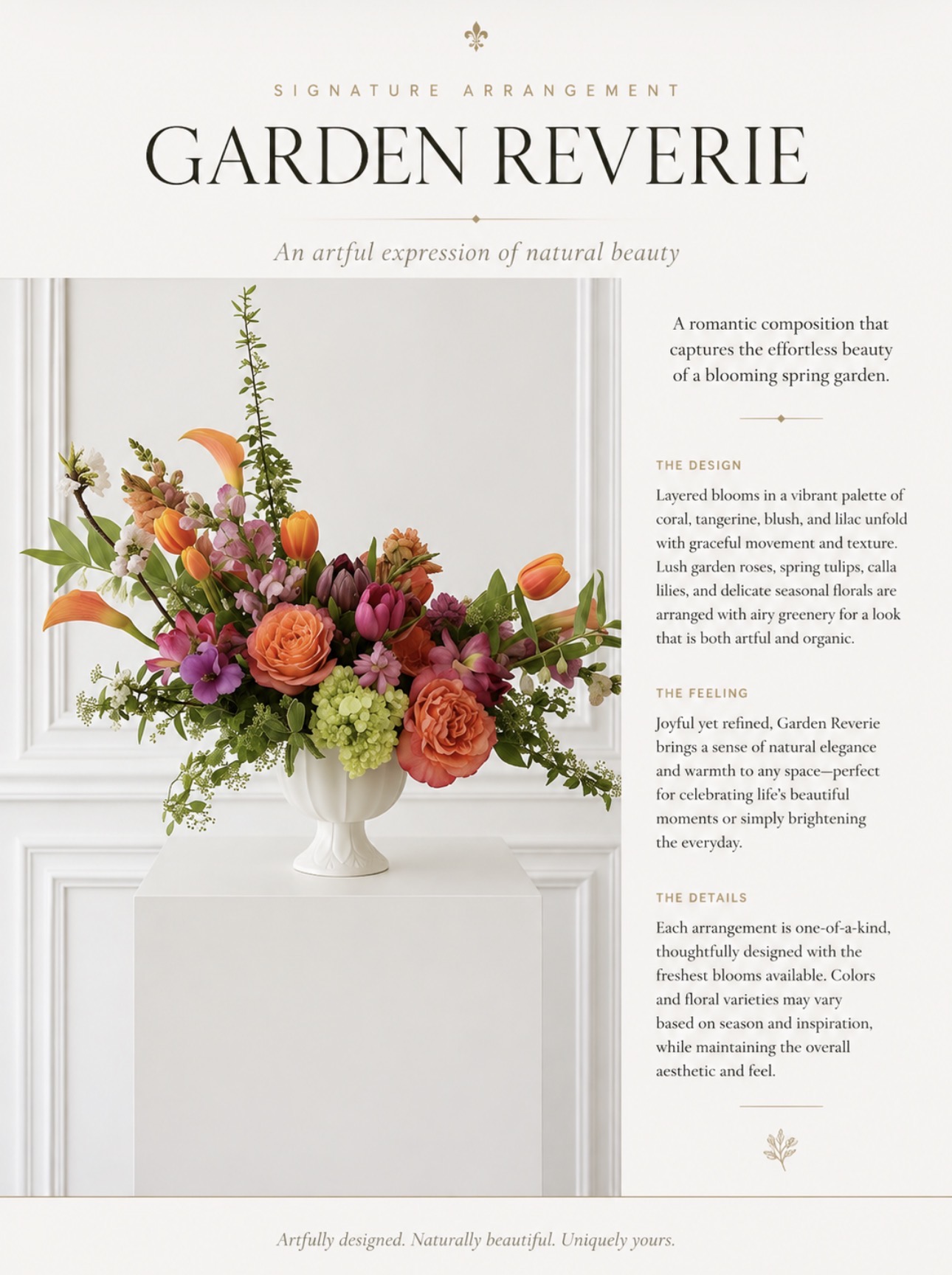 SIGNATURE ARRANGEMENT

GARDEN REVERIE

An artful expression of natural beauty

A romantic composition that captures the effortless beauty of a blooming spring garden.

THE DESIGN

Layered blooms in a vibrant palette of coral, tangerine, blush, and lilac unfold with graceful movement and texture. Lush garden roses, spring tulips, calla lilies, and delicate seasonal florals are arranged with airy greenery for a look that is both artful and organic.

THE FEELING

Joyful yet refined, Garden Reverie brings a sense of natural elegance and warmth to any space—perfect for celebrating life's beautiful moments or simply brightening the everyday.

THE DETAILS

Each arrangement is one-of-a-kind, thoughtfully designed with the freshest blooms available. Colors and floral varieties may vary based on season and inspiration, while maintaining the overall aesthetic and feel.

Artfully designed. Naturally beautiful. Uniquely yours.